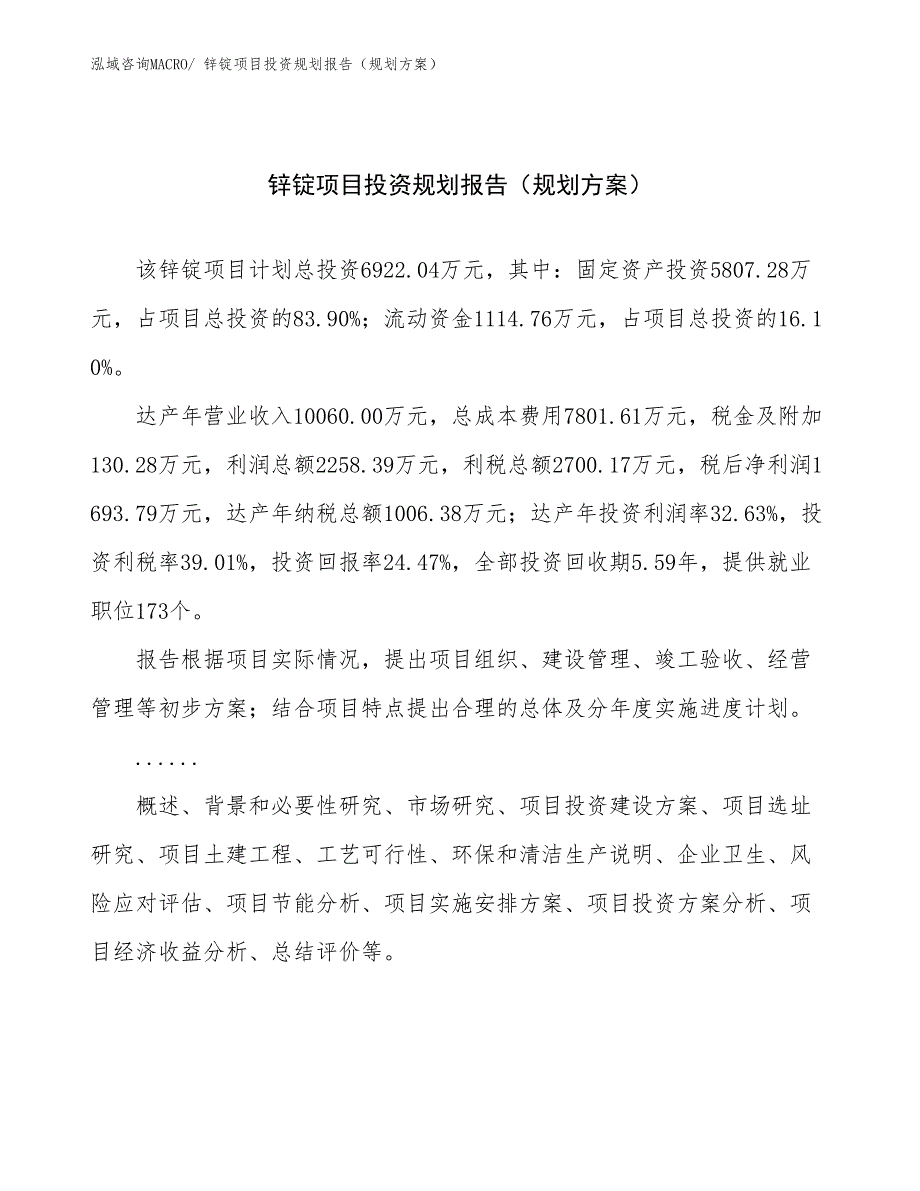 泓域咨询MACRO/ 锌锭项目投资规划报告（规划方案）

锌锭项目投资规划报告（规划方案）

该锌锭项目计划总投资6922.04万元，其中：固定资产投资5807.28万元，占项目总投资的83.90%；流动资金1114.76万元，占项目总投资的16.10%。

达产年营业收入10060.00万元，总成本费用7801.61万元，税金及附加130.28万元，利润总额2258.39万元，利税总额2700.17万元，税后净利润1693.79万元，达产年纳税总额1006.38万元；达产年投资利润率32.63%，投资利税率39.01%，投资回报率24.47%，全部投资回收期5.59年，提供就业职位173个。

报告根据项目实际情况，提出项目组织、建设管理、竣工验收、经营管理等初步方案；结合项目特点提出合理的总体及分年度实施进度计划。

......

概述、背景和必要性研究、市场研究、项目投资建设方案、项目选址研究、项目土建工程、工艺可行性、环保和清洁生产说明、企业卫生、风险应对评估、项目节能分析、项目实施安排方案、项目投资方案分析、项目经济收益分析、总结评价等。